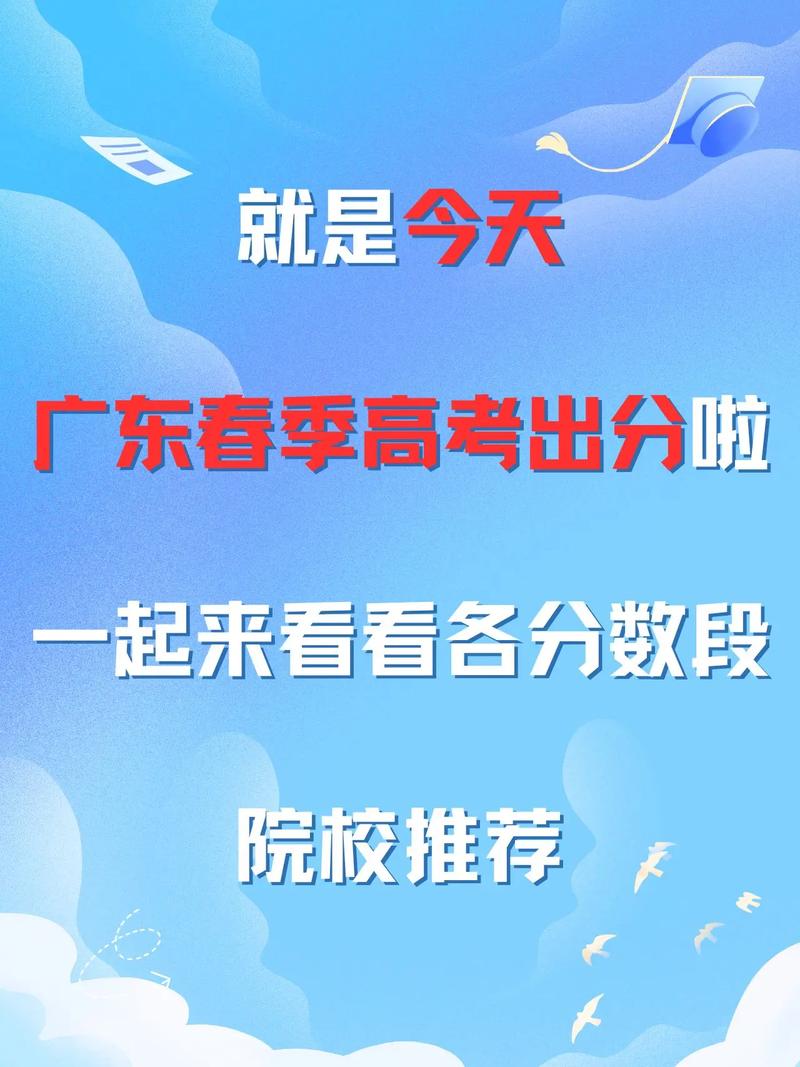 就是今天

广东春季高考出分啦

一起来看看各分数段

院校推荐